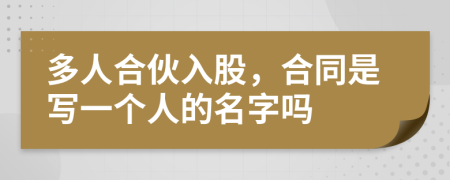 多人合伙入股，合同是写一个人的名字吗